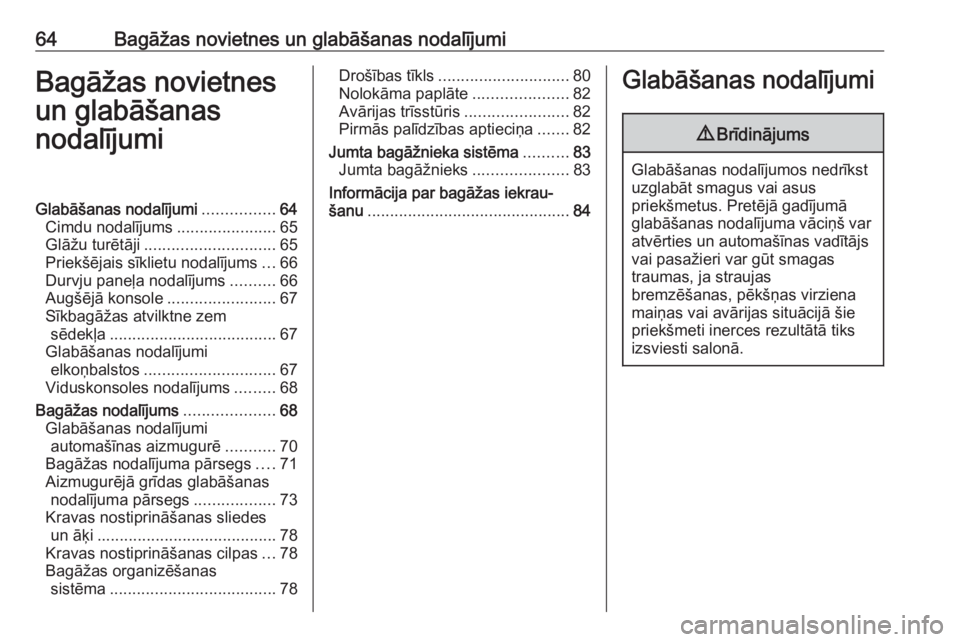 64 Bagāžas novietnes un glabāšanas nodalījumi

Bagāžas novietnes un glabāšanas nodalījumi

Glabāšanas nodalījumi ................ 64
Cimdu nodalījums ...................... 65
Glāžu turētāji ............................. 65
Priekšējais sīklietu nodalījums ... 66
Durvju paneļa nodalījums .......... 66
Augšējā konsole ........................ 67
Sīkbagāžas atvilktne zem sēdekļa ..................................... 67
Glabāšanas nodalījumi elkoņbalstos ............................. 67
Viduskonsoles nodalījums ......... 68
Bagāžas nodalījums .................... 68
Glabāšanas nodalījumi automašīnas aizmugurē ........... 70
Bagāžas nodalījuma pārsegs .... 71
Aizmugurējā grīdas glabāšanas nodalījuma pārsegs .................. 73
Kravas nostiprināšanas sliedes un āķi ........................................ 78
Kravas nostiprināšanas cilpas ... 78
Bagāžas organizēšanas sistēma ..................................... 78
Drošības tīkls ............................. 80
Nolokāma paplāte ..................... 82
Avārijas trīsstūris ....................... 82
Pirmās palīdzības aptieciņa ....... 82
Jumta bagāžnieka sistēma .......... 83
Jumta bagāžnieks ..................... 83
Informācija par bagāžas iekraušanu ............................................. 84

Glabāšanas nodalījumi

⚠ Brīdinājums

Glabāšanas nodalījumos nedrīkst uzglabāt smagus vai asus priekšmetus. Pretējā gadījumā glabāšanas nodalījuma vāciņš var atvērties un automašīnas vadītājs vai pasažieri var gūt smagas traumas, ja straujas bremzēšanas, pēkšņas virziena maiņas vai avārijas situācijā šie priekšmeti inerces rezultātā tiks izsviesti salonā.

carmanualsonline.info